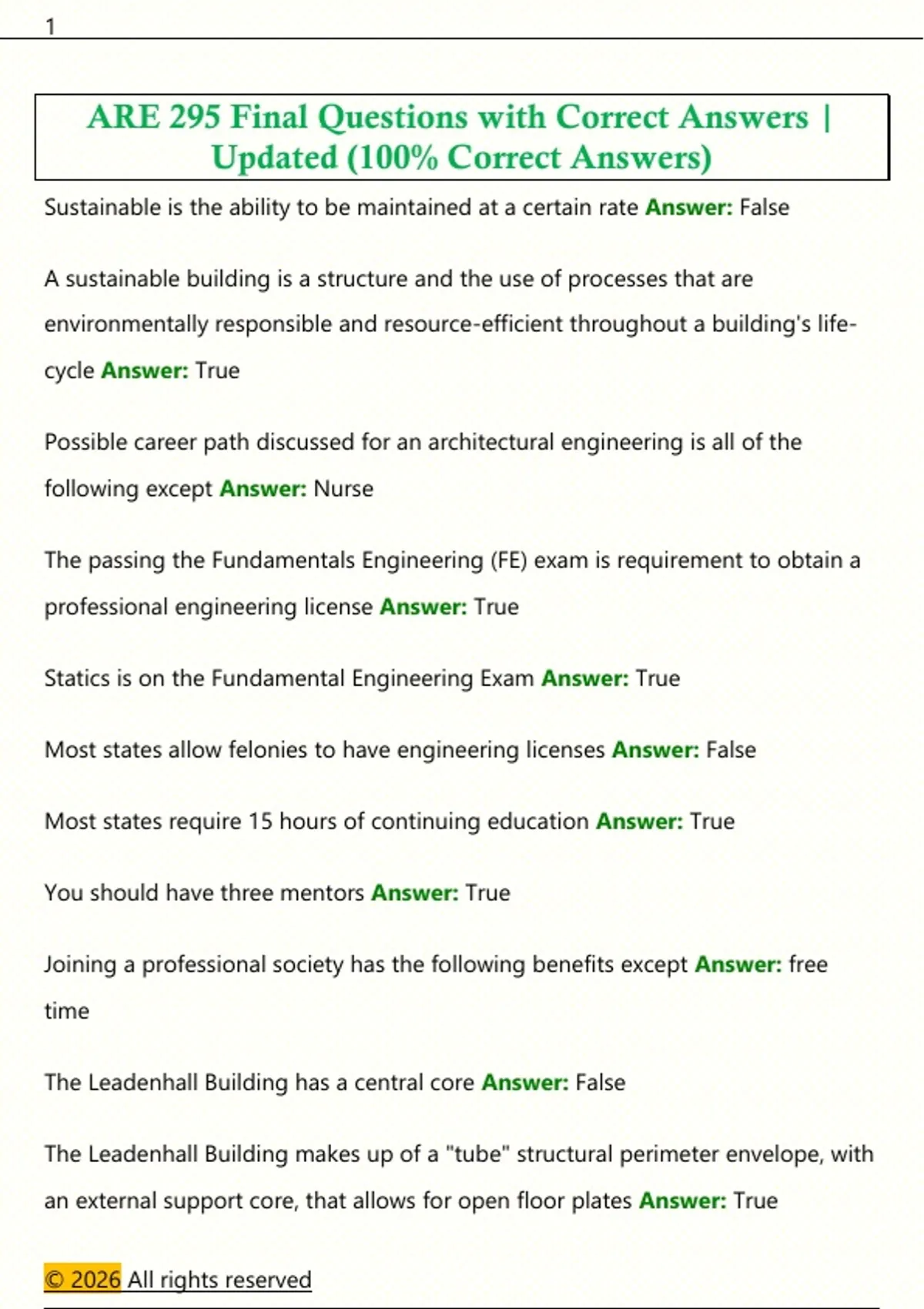 1

ARE 295 Final Questions with Correct Answers | Updated (100% Correct Answers)

Sustainable is the ability to be maintained at a certain rate Answer: False

A sustainable building is a structure and the use of processes that are environmentally responsible and resource-efficient throughout a building's life-cycle Answer: True

Possible career path discussed for an architectural engineering is all of the following except Answer: Nurse

The passing the Fundamentals Engineering (FE) exam is requirement to obtain a professional engineering license Answer: True

Statics is on the Fundamental Engineering Exam Answer: True

Most states allow felonies to have engineering licenses Answer: False

Most states require 15 hours of continuing education Answer: True

You should have three mentors Answer: True

Joining a professional society has the following benefits except Answer: free time

The Leadenhall Building has a central core Answer: False

The Leadenhall Building makes up of a "tube" structural perimeter envelope, with an external support core, that allows for open floor plates Answer: True

© 2026 All rights reserved